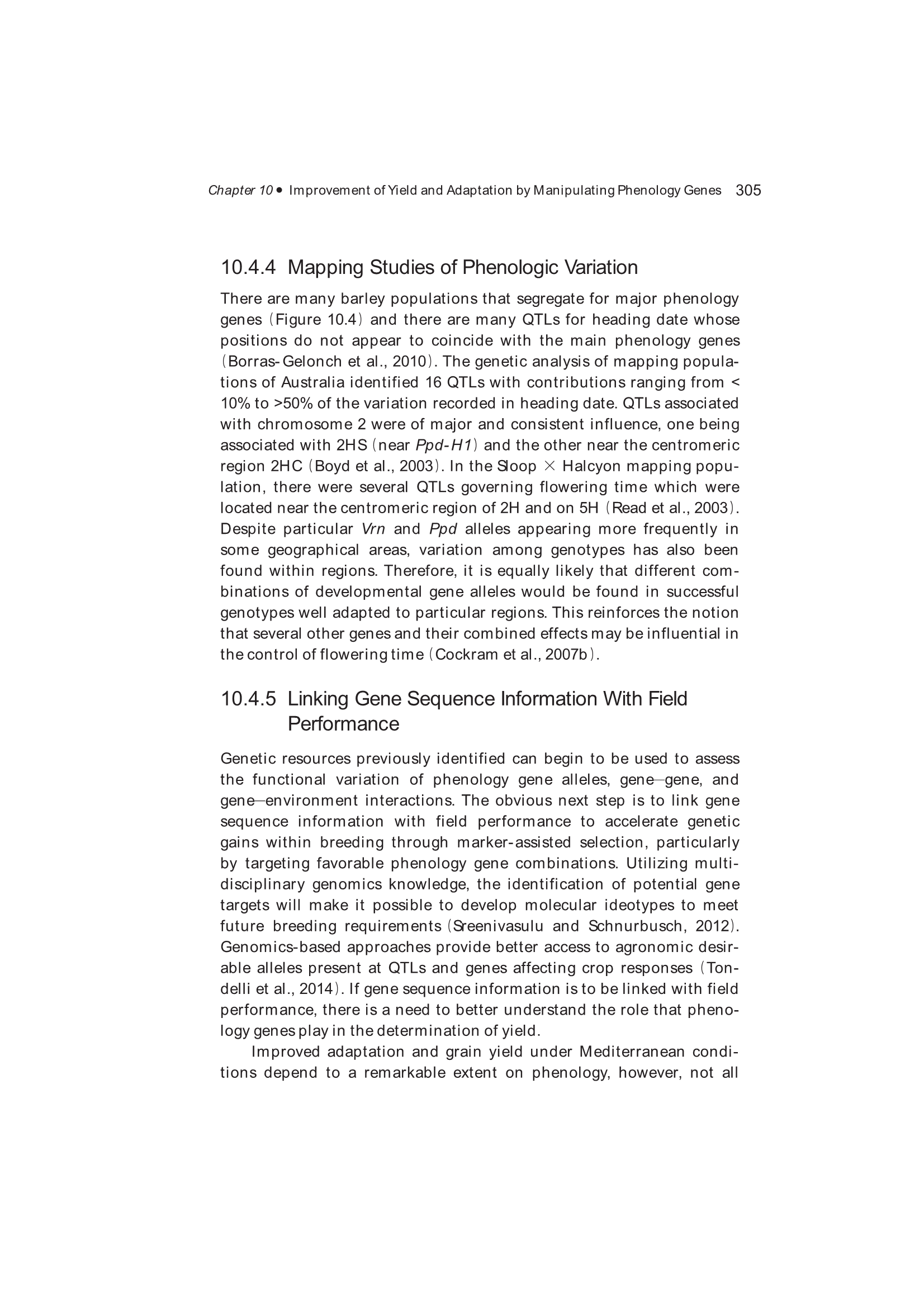 Chapter 10 • Improvement of Yield and Adaptation by Manipulating Phenology Genes 305

10.4.4 Mapping Studies of Phenologic Variation

There are many barley populations that segregate for major phenology genes (Figure 10.4) and there are many QTLs for heading date whose positions do not appear to coincide with the main phenology genes (Borras-Gelonch et al., 2010). The genetic analysis of mapping populations of Australia identified 16 QTLs with contributions ranging from < 10% to >50% of the variation recorded in heading date. QTLs associated with chromosome 2 were of major and consistent influence, one being associated with 2HS (near Ppd-H1) and the other near the centromeric region 2HC (Boyd et al., 2003). In the Sloop × Halcyon mapping population, there were several QTLs governing flowering time which were located near the centromeric region of 2H and on 5H (Read et al., 2003). Despite particular Vrn and Ppd alleles appearing more frequently in some geographical areas, variation among genotypes has also been found within regions. Therefore, it is equally likely that different combinations of developmental gene alleles would be found in successful genotypes well adapted to particular regions. This reinforces the notion that several other genes and their combined effects may be influential in the control of flowering time (Cockram et al., 2007b).

10.4.5 Linking Gene Sequence Information With Field Performance

Genetic resources previously identified can begin to be used to assess the functional variation of phenology gene alleles, gene–gene, and gene–environment interactions. The obvious next step is to link gene sequence information with field performance to accelerate genetic gains within breeding through marker-assisted selection, particularly by targeting favorable phenology gene combinations. Utilizing multidisciplinary genomics knowledge, the identification of potential gene targets will make it possible to develop molecular ideotypes to meet future breeding requirements (Sreenivasulu and Schnurbusch, 2012). Genomics-based approaches provide better access to agronomic desirable alleles present at QTLs and genes affecting crop responses (Tondelli et al., 2014). If gene sequence information is to be linked with field performance, there is a need to better understand the role that phenology genes play in the determination of yield.

Improved adaptation and grain yield under Mediterranean conditions depend to a remarkable extent on phenology, however, not all